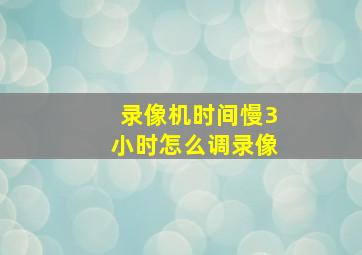 录像机时间慢3小时怎么调录像